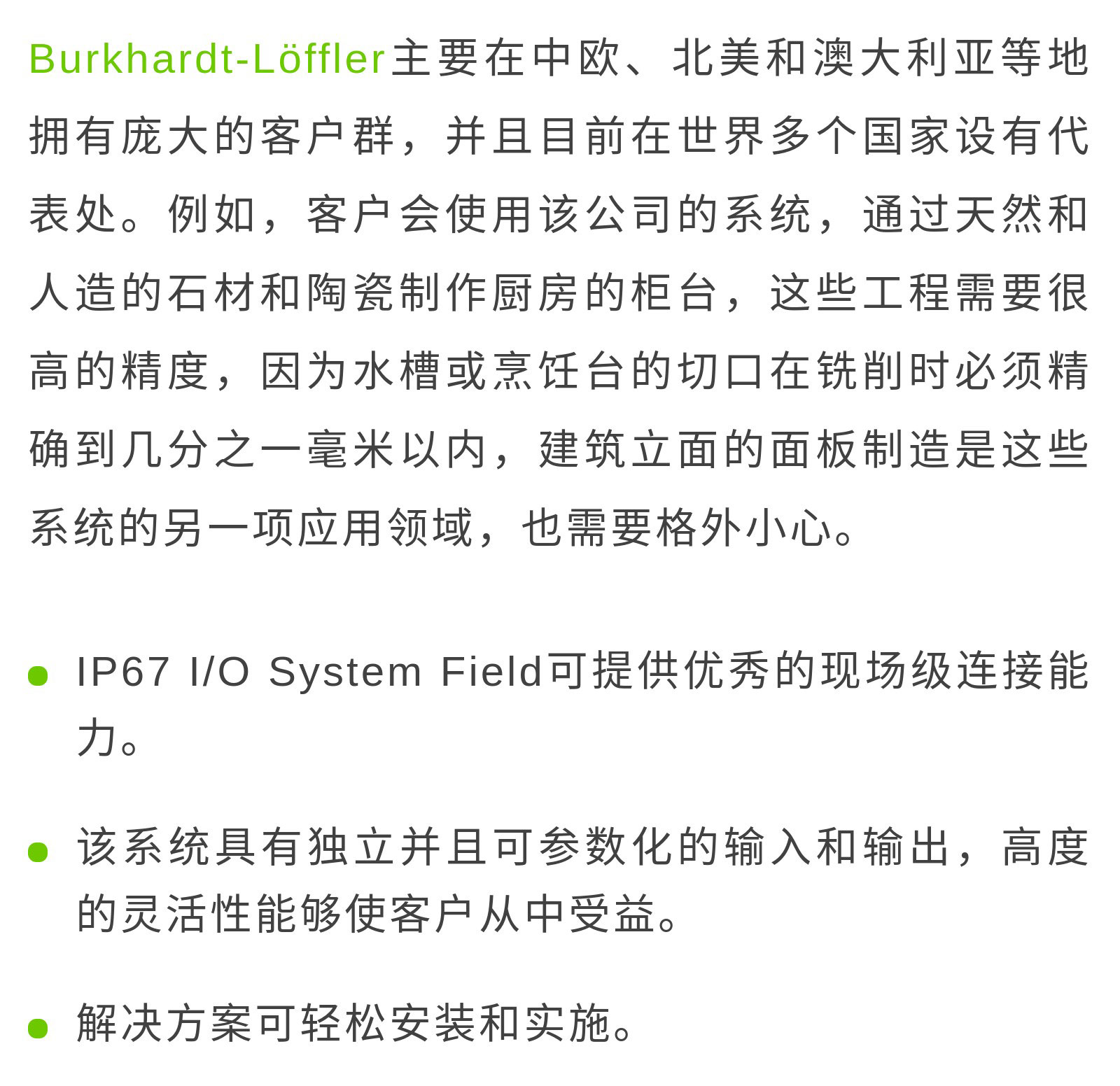 Burkhardt-Löffler主要在中欧、北美和澳大利亚等地拥有庞大的客户群，并且目前在世界多个国家设有代表处。例如，客户会使用该公司的系统，通过天然和人造的石材和陶瓷制作厨房的柜台，这些工程需要很高的精度，因为水槽或烹饪台的切口在铣削时必须精确到几分之一毫米以内，建筑立面的面板制造是这些系统的另一项应用领域，也需要格外小心。

- IP67 I/O System Field可提供优秀的现场级连接能力。
- 该系统具有独立并且可参数化的输入和输出，高度的灵活性能够使客户从中受益。
- 解决方案可轻松安装和实施。